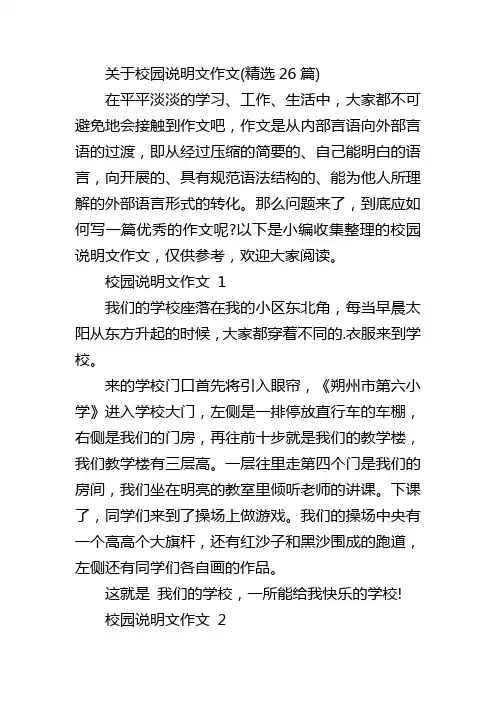 关于校园说明文作文(精选 26 篇)

在平平淡淡的学习、工作、生活中，大家都不可避免地会接触到作文吧，作文是从内部言语向外部言语的过渡，即从经过压缩的简要的、自己能明白的语言，向开展的、具有规范语法结构的、能为他人所理解的外部语言形式的转化。那么问题来了，到底应如何写一篇优秀的作文呢?以下是小编收集整理的校园说明文作文，仅供参考，欢迎大家阅读。

校园说明文作文 1

我们的学校座落在我的小区东北角，每当早晨太阳从东方升起的时候，大家都穿着不同的.衣服来到学校。

来的学校门口首先将引入眼帘，《朔州市第六小学》进入学校大门，左侧是一排停放直行车的车棚，右侧是我们的门房，再往前十步就是我们的教学楼，我们教学楼有三层高。一层往里走第四个门是我们的房间，我们坐在明亮的教室里倾听老师的讲课。下课了，同学们来到了操场上做游戏。我们的操场中央有一个高高个大旗杆，还有红沙子和黑沙围成的跑道，左侧还有同学们各自画的作品。

这就是 我们的学校，一所能给我快乐的学校!

校园说明文作文 2